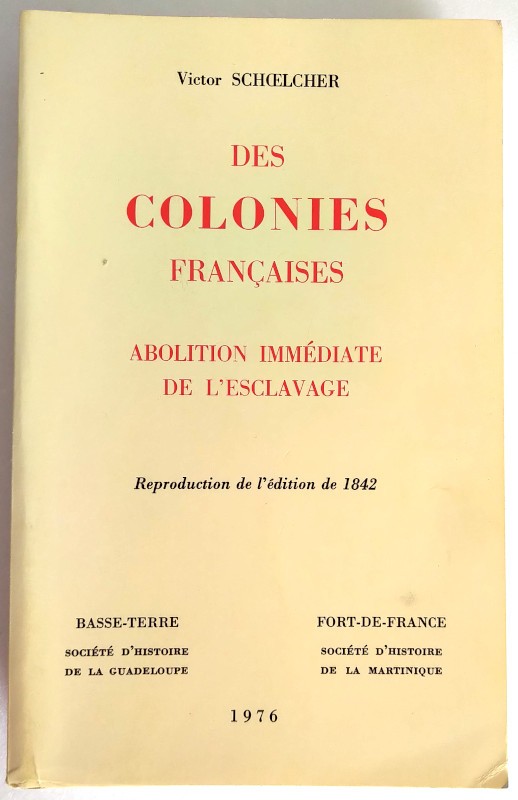 Victor SCHŒLCHER

DES
COLONIES
FRANÇAISES

ABOLITION IMMÉDIATE
DE L'ESCLAVAGE

Reproduction de l'édition de 1842

BASSE-TERRE
SOCIÉTÉ D'HISTOIRE
DE LA GUADELOUPE

FORT-DE-FRANCE
SOCIÉTÉ D'HISTOIRE
DE LA MARTINIQUE

1976